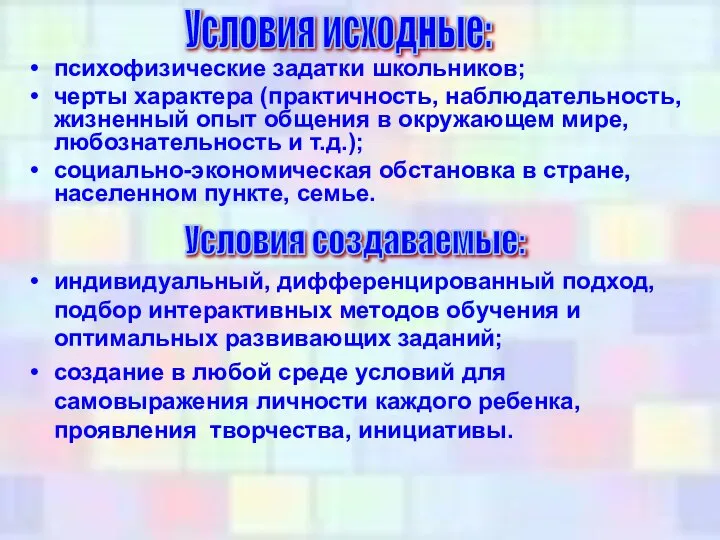 Условия исходные:

• психофизические задатки школьников;
• черты характера (практичность, наблюдательность, жизненный опыт общения в окружающем мире, любознательность и т.д.);
• социально-экономическая обстановка в стране, населенном пункте, семье.

Условия создаваемые:

• индивидуальный, дифференцированный подход, подбор интерактивных методов обучения и оптимальных развивающих заданий;
• создание в любой среде условий для самовыражения личности каждого ребенка, проявления творчества, инициативы.